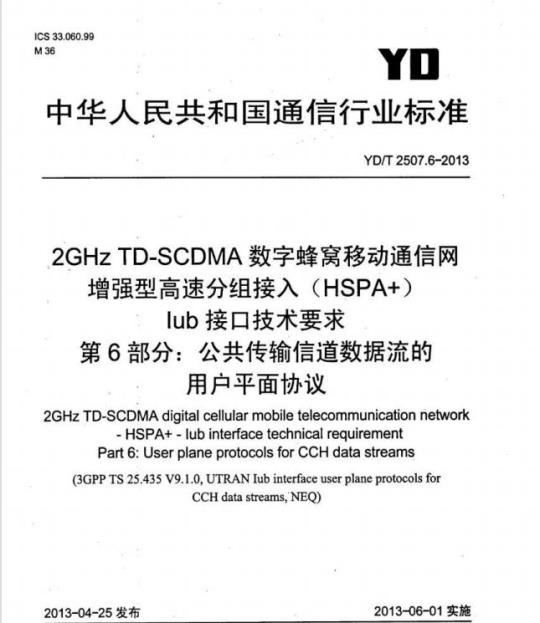 ICS 33.060.99
M 36

YD

中华人民共和国通信行业标准

YD/T 2507.6-2013

2GHz TD-SCDMA 数字蜂窝移动通信网
增强型高速分组接入（HSPA+）
Iub 接口技术要求
第 6 部分：公共传输信道数据流的
用户平面协议

2GHz TD-SCDMA digital cellular mobile telecommunication network - HSPA+ - Iub interface technical requirement
Part 6: User plane protocols for CCH data streams

(3GPP TS 25.435 V9.1.0, UTRAN Iub interface user plane protocols for CCH data streams, NEQ)

2013-04-25 发布

2013-06-01 实施